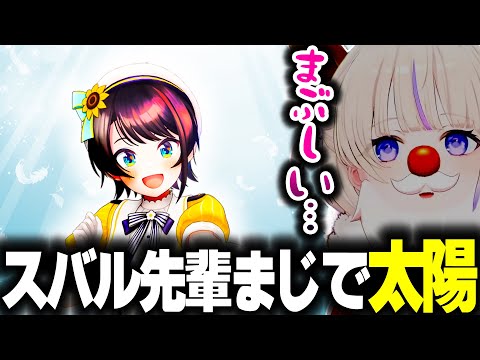 まぶしい…

スバル先輩まじで太陽